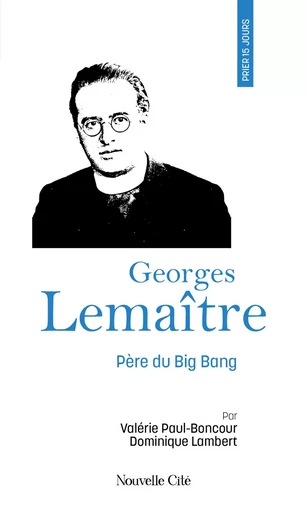 PRIER 15 JOURS

Georges
Lemaître

Père du Big Bang

Par
Valérie Paul-Boncour
Dominique Lambert

Nouvelle Cité